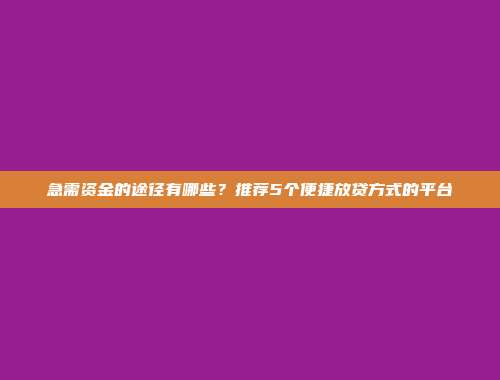 急需资金的途径有哪些？推荐5个便捷放贷方式的平台